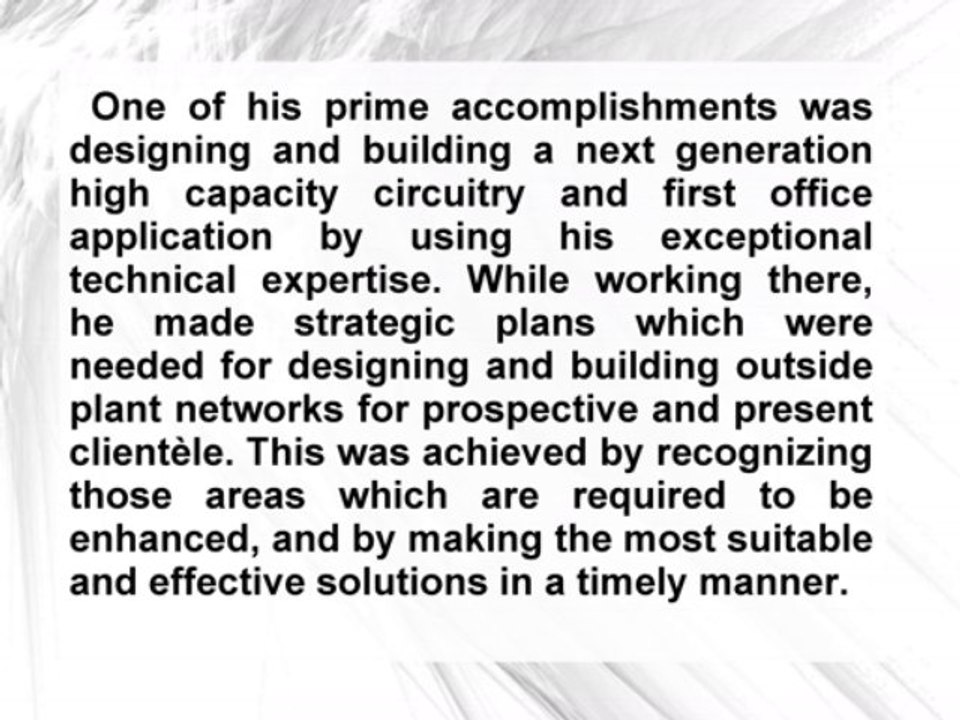 One of his prime accomplishments was designing and building a next generation high capacity circuitry and first office application by using his exceptional technical expertise. While working there, he made strategic plans which were needed for designing and building outside plant networks for prospective and present clientèle. This was achieved by recognizing those areas which are required to be enhanced, and by making the most suitable and effective solutions in a timely manner.